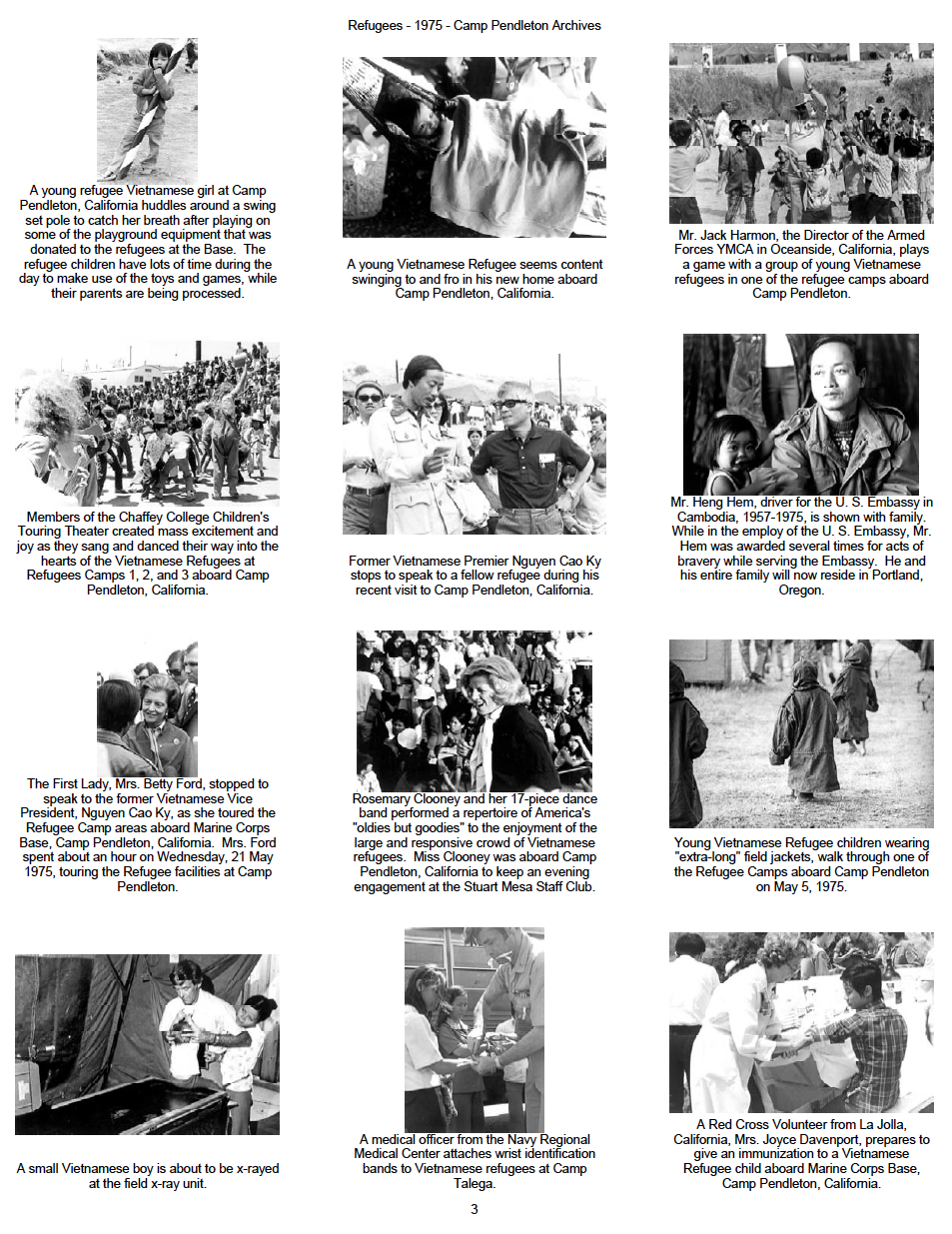 Refugees - 1975 - Camp Pendleton Archives

A young refugee Vietnamese girl at Camp Pendleton, California huddles around a swing set pole to catch her breath after playing on some of the playground equipment that was donated to the refugees at the Base. The refugee children have lots of time during the day to make use of the toys and games, while their parents are being processed.

A young Vietnamese Refugee seems content swinging to and fro in his new home aboard Camp Pendleton, California.

Mr. Jack Harmon, the Director of the Armed Forces YMCA in Oceanside, California, plays a game with a group of young Vietnamese refugees in one of the refugee camps aboard Camp Pendleton.

Members of the Chaffey College Children's Touring Theater created mass excitement and joy as they sang and danced their way into the hearts of the Vietnamese Refugees at Refugees Camps 1, 2, and 3 aboard Camp Pendleton, California.

Former Vietnamese Premier Nguyen Cao Ky stops to speak to a fellow refugee during his recent visit to Camp Pendleton, California.

Mr. Heng Hem, driver for the U. S. Embassy in Cambodia, 1957-1975, is shown with family. While in the employ of the U. S. Embassy, Mr. Hem was awarded several times for acts of bravery while serving the Embassy. He and his entire family will now reside in Portland, Oregon.

The First Lady, Mrs. Betty Ford, stopped to speak to the former Vietnamese Vice President, Nguyen Cao Ky, as she toured the Refugee Camp areas aboard Marine Corps Base, Camp Pendleton, California. Mrs. Ford spent about an hour on Wednesday, 21 May 1975, touring the Refugee facilities at Camp Pendleton.

Rosemary Clooney and her 17-piece dance band performed a repertoire of America's "oldies but goodies" to the enjoyment of the large and responsive crowd of Vietnamese refugees. Miss Clooney was aboard Camp Pendleton, California to keep an evening engagement at the Stuart Mesa Staff Club.

Young Vietnamese Refugee children wearing "extra-long" field jackets, walk through one of the Refugee Camps aboard Camp Pendleton on May 5, 1975.

A small Vietnamese boy is about to be x-rayed at the field x-ray unit.

A medical officer from the Navy Regional Medical Center attaches wrist identification bands to Vietnamese refugees at Camp Talega.

A Red Cross Volunteer from La Jolla, California, Mrs. Joyce Davenport, prepares to give an immunization to a Vietnamese Refugee child aboard Marine Corps Base, Camp Pendleton, California.

3